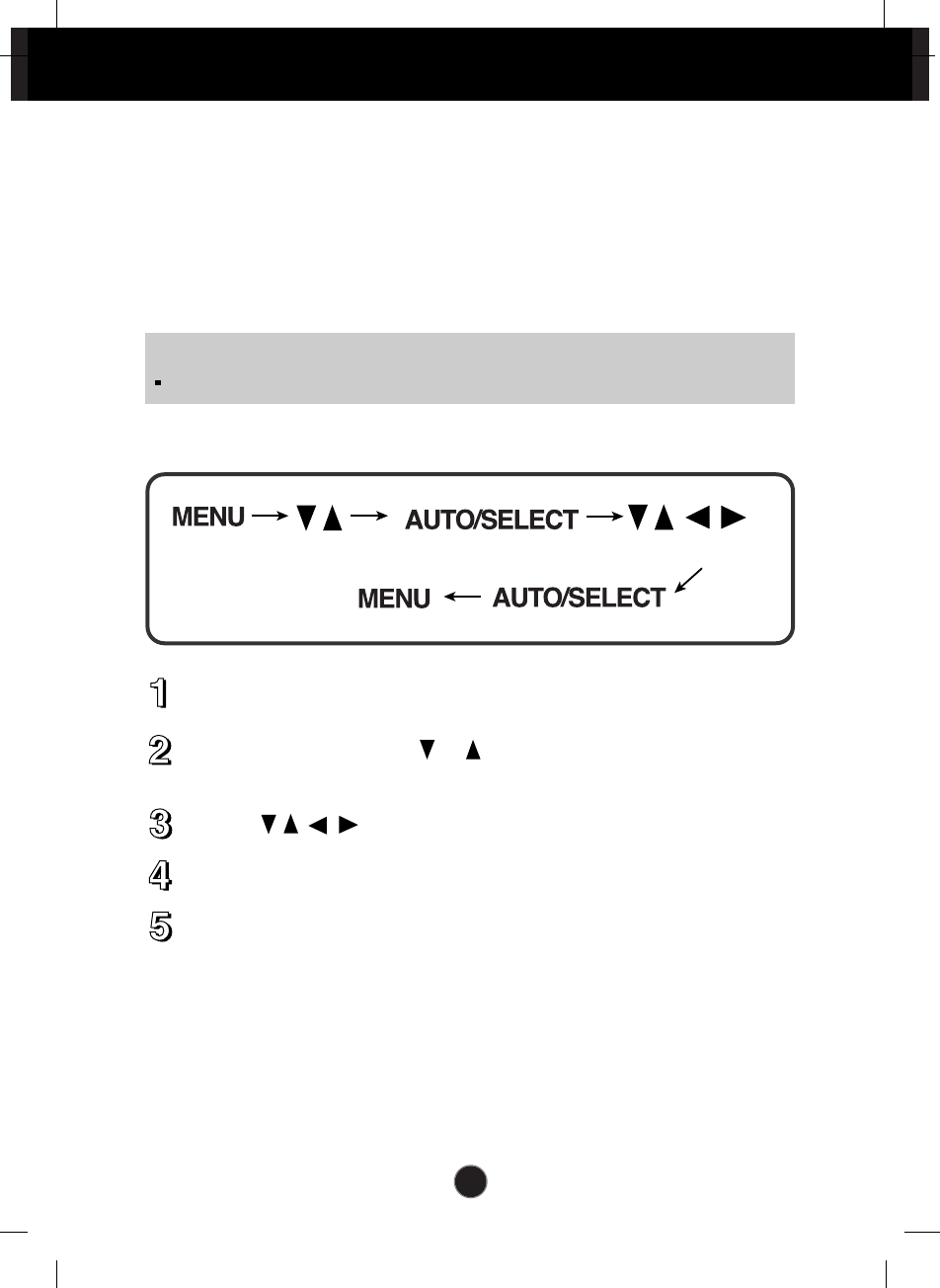 MENU → ▼▲ → AUTO/SELECT → ▼▲ ◄ ►

MENU ← AUTO/SELECT

1

2 ▼ ▲

3 ▼▲ ◄ ►

4

5